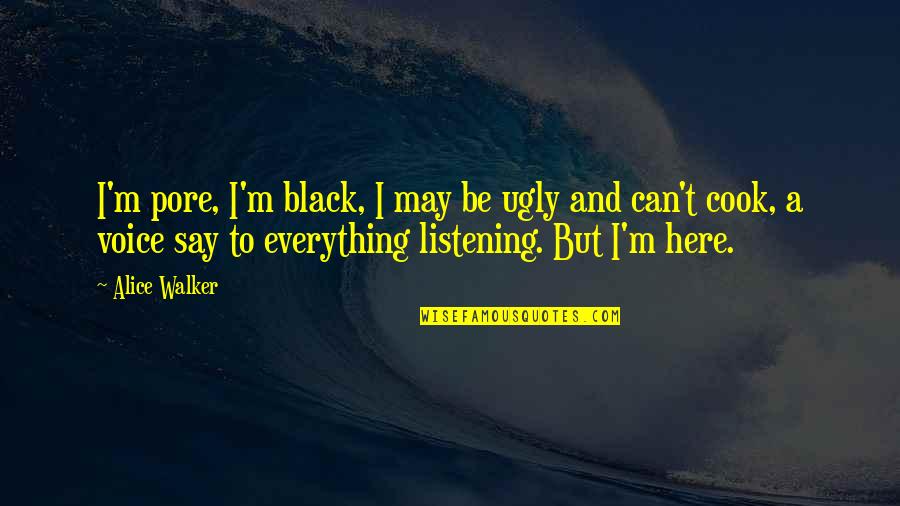 I'm pore, I'm black, I may be ugly and can't cook, a voice say to everything listening. But I'm here.

~ Alice Walker

WISEFAMOUSQUOTES.COM